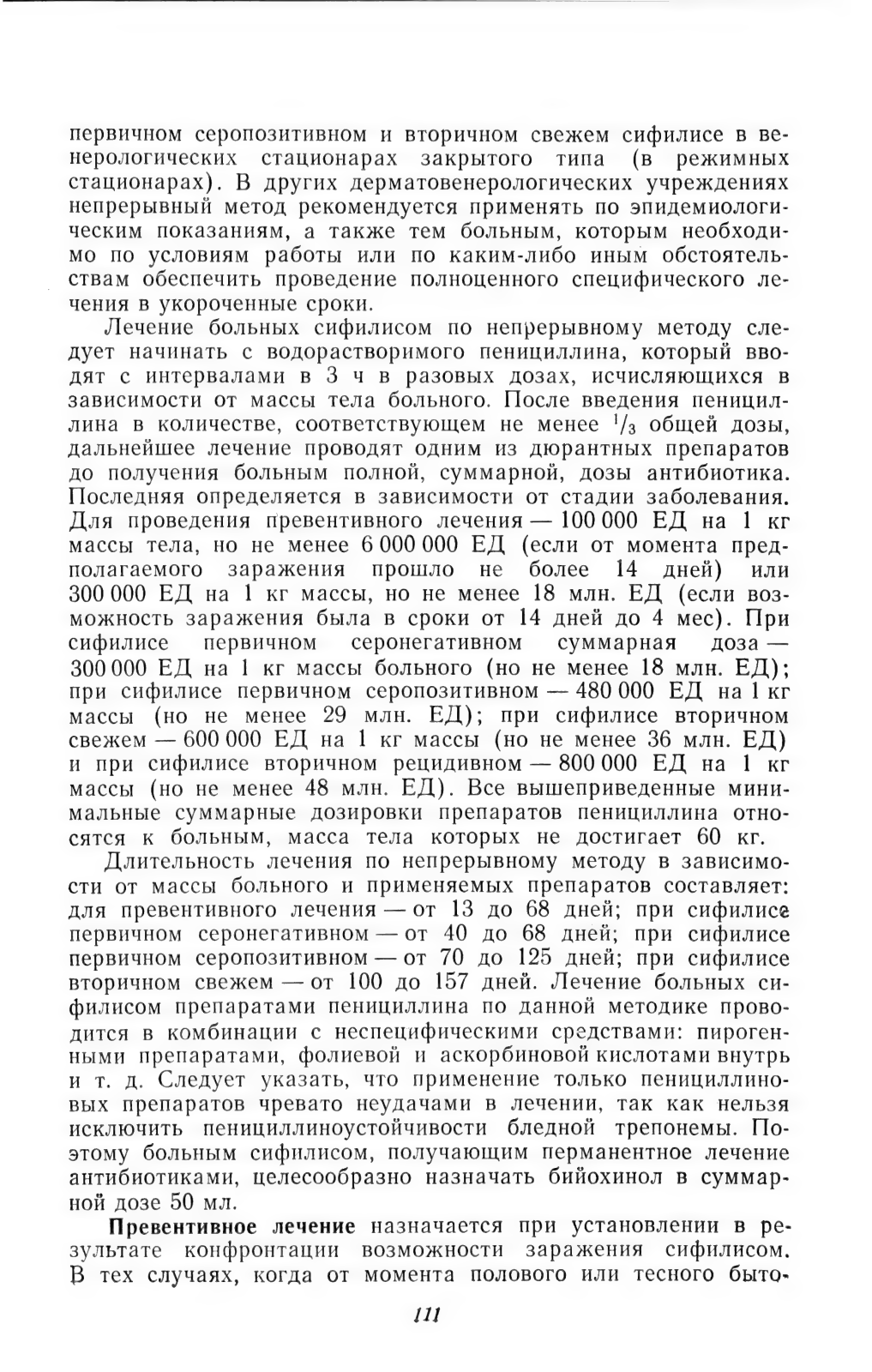 первичном серопозитивном и вторичном свежем сифилисе в венерологических стационарах закрытого типа (в режимных стационарах). В других дерматовенерологических учреждениях непрерывный метод рекомендуется применять по эпидемиологическим показаниям, а также тем больным, которым необходимо по условиям работы или по каким-либо иным обстоятельствам обеспечить проведение полноценного специфического лечения в укороченные сроки.

Лечение больных сифилисом по непрерывному методу следует начинать с водорастворимого пенициллина, который вводят с интервалами в 3 ч в разовых дозах, исчисляющихся в зависимости от массы тела больного. После введения пенициллина в количестве, соответствующем не менее $^1/_3$ общей дозы, дальнейшее лечение проводят одним из дюрантных препаратов до получения больным полной, суммарной, дозы антибиотика. Последняя определяется в зависимости от стадии заболевания. Для проведения превентивного лечения — 100 000 ЕД на 1 кг массы тела, но не менее 6 000 000 ЕД (если от момента предполагаемого заражения прошло не более 14 дней) или 300 000 ЕД на 1 кг массы, но не менее 18 млн. ЕД (если возможность заражения была в сроки от 14 дней до 4 мес). При сифилисе первичном серонегативном суммарная доза — 300 000 ЕД на 1 кг массы больного (но не менее 18 млн. ЕД); при сифилисе первичном серопозитивном — 480 000 ЕД на 1 кг массы (но не менее 29 млн. ЕД); при сифилисе вторичном свежем — 600 000 ЕД на 1 кг массы (но не менее 36 млн. ЕД) и при сифилисе вторичном рецидивном — 800 000 ЕД на 1 кг массы (но не менее 48 млн. ЕД). Все вышеприведенные минимальные суммарные дозировки препаратов пенициллина относятся к больным, масса тела которых не достигает 60 кг.

Длительность лечения по непрерывному методу в зависимости от массы больного и применяемых препаратов составляет: для превентивного лечения — от 13 до 68 дней; при сифилисе первичном серонегативном — от 40 до 68 дней; при сифилисе первичном серопозитивном — от 70 до 125 дней; при сифилисе вторичном свежем — от 100 до 157 дней. Лечение больных сифилисом препаратами пенициллина по данной методике проводится в комбинации с неспецифическими средствами: пирогенными препаратами, фолиевой и аскорбиновой кислотами внутрь и т. д. Следует указать, что применение только пенициллиновых препаратов чревато неудачами в лечении, так как нельзя исключить пенициллиноустойчивости бледной трепонемы. Поэтому больным сифилисом, получающим перманентное лечение антибиотиками, целесообразно назначать бийохинол в суммарной дозе 50 мл.

Превентивное лечение назначается при установлении в результате конфронтации возможности заражения сифилисом. В тех случаях, когда от момента полового или тесного быто-

111